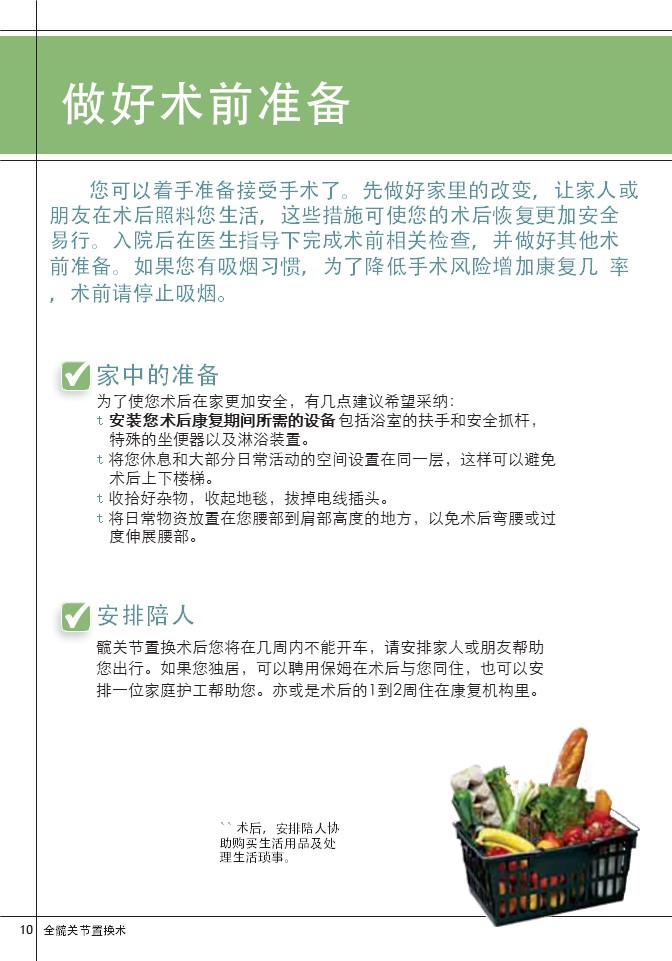 做好术前准备

您可以着手准备接受手术了。先做好家里的改变，让家人或朋友在术后照料您生活，这些措施可使您的术后恢复更加安全易行。入院后在医生指导下完成术前相关检查，并做好其他术前准备。如果您有吸烟习惯，为了降低手术风险增加康复几 率，术前请停止吸烟。

家中的准备

为了使您术后在家更加安全，有几点建议希望采纳：
t 安装您术后康复期间所需的设备 包括浴室的扶手和安全抓杆，特殊的坐便器以及淋浴装置。
t 将您休息和大部分日常活动的空间设置在同一层，这样可以避免术后上下楼梯。
t 收拾好杂物，收起地毯，拔掉电线插头。
t 将日常物资放置在您腰部到肩部高度的地方，以免术后弯腰或过度伸展腰部。

安排陪人

髋关节置换术后您将在几周内不能开车，请安排家人或朋友帮助您出行。如果您独居，可以聘用保姆在术后与您同住，也可以安排一位家庭护工帮助您。亦或是术后的1到2周住在康复机构里。

`` 术后，安排陪人协助购买生活用品及处理生活琐事。

10 全髋关节置换术